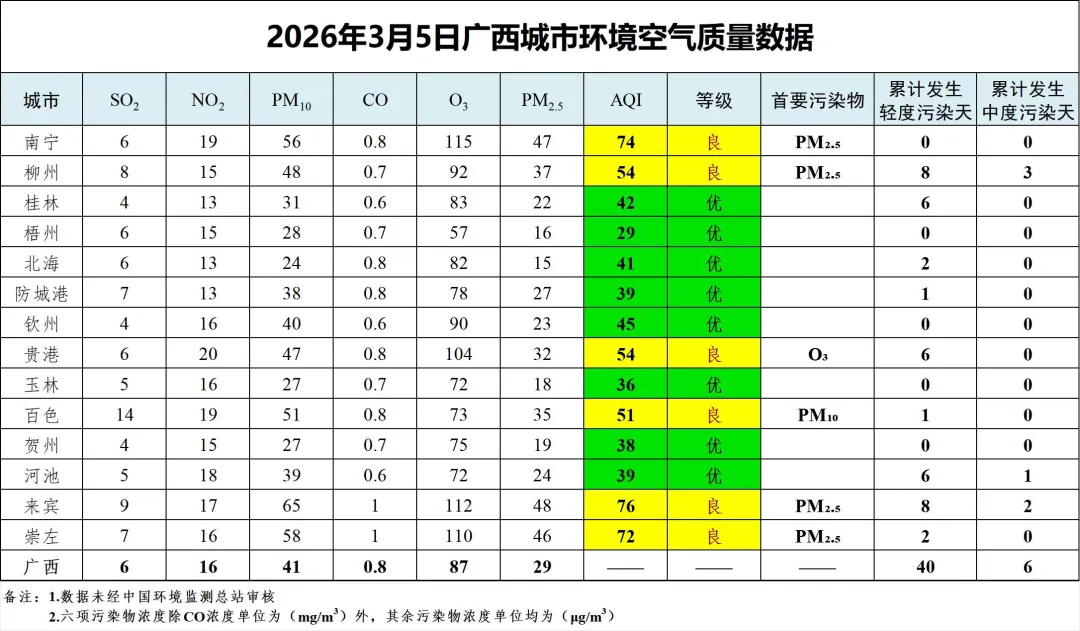 2026年3月5日广西城市环境空气质量数据

| 城市 | $SO_2$ | $NO_2$ | $PM_{10}$ | CO | $O_3$ | $PM_{2.5}$ | AQI | 等级 | 首要污染物 | 累计发生轻度污染天 | 累计发生中度污染天 |
|---|---|---|---|---|---|---|---|---|---|---|---|
| 南宁 | 6 | 19 | 56 | 0.8 | 115 | 47 | 74 | 良 | $PM_{2.5}$ | 0 | 0 |
| 柳州 | 8 | 15 | 48 | 0.7 | 92 | 37 | 54 | 良 | $PM_{2.5}$ | 8 | 3 |
| 桂林 | 4 | 13 | 31 | 0.6 | 83 | 22 | 42 | 优 | | 6 | 0 |
| 梧州 | 6 | 15 | 28 | 0.7 | 57 | 16 | 29 | 优 | | 0 | 0 |
| 北海 | 6 | 13 | 24 | 0.8 | 82 | 15 | 41 | 优 | | 2 | 0 |
| 防城港 | 7 | 13 | 38 | 0.8 | 78 | 27 | 39 | 优 | | 1 | 0 |
| 钦州 | 4 | 16 | 40 | 0.6 | 90 | 23 | 45 | 优 | | 0 | 0 |
| 贵港 | 6 | 20 | 47 | 0.8 | 104 | 32 | 54 | 良 | $O_3$ | 6 | 0 |
| 玉林 | 5 | 16 | 27 | 0.7 | 72 | 18 | 36 | 优 | | 0 | 0 |
| 百色 | 14 | 19 | 51 | 0.8 | 73 | 35 | 51 | 良 | $PM_{10}$ | 1 | 0 |
| 贺州 | 4 | 15 | 27 | 0.7 | 75 | 19 | 38 | 优 | | 0 | 0 |
| 河池 | 5 | 18 | 39 | 0.6 | 72 | 24 | 39 | 优 | | 6 | 1 |
| 来宾 | 9 | 17 | 65 | 1 | 112 | 48 | 76 | 良 | $PM_{2.5}$ | 8 | 2 |
| 崇左 | 7 | 16 | 58 | 1 | 110 | 46 | 72 | 良 | $PM_{2.5}$ | 2 | 0 |
| 广西 | 6 | 16 | 41 | 0.8 | 87 | 29 | —— | —— | —— | 40 | 6 |

备注：1.数据未经中国环境监测总站审核
2.六项污染物浓度除CO浓度单位为（$mg/m^3$）外，其余污染物浓度单位均为（$\mu g/m^3$）